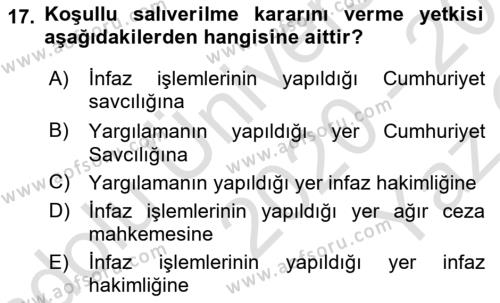 17. Koşullu salıverilme kararını verme yetkisi aşağıdakilerden hangisine aittir?

A) İnfaz işlemlerinin yapıldığı Cumhuriyet savcılığına

B) Yargılamanın yapıldığı yer Cumhuriyet Savcılığına

C) Yargılamanın yapıldığı yer infaz hakimliğine

D) İnfaz işlemlerinin yapıldığı yer ağır ceza mahkemesine

E) İnfaz işlemlerinin yapıldığı yer infaz hakimliğine

www.aofsoru.com